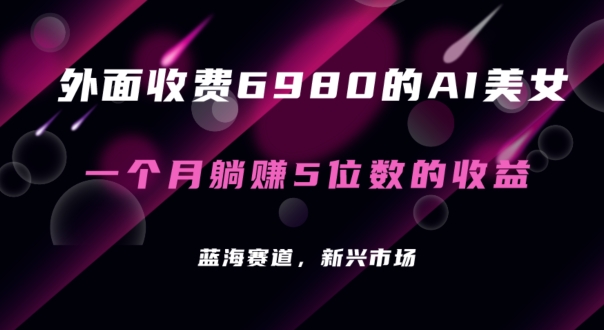 外面收费6980的AI美女

一个月躺赚5位数的收益

蓝海赛道，新兴市场